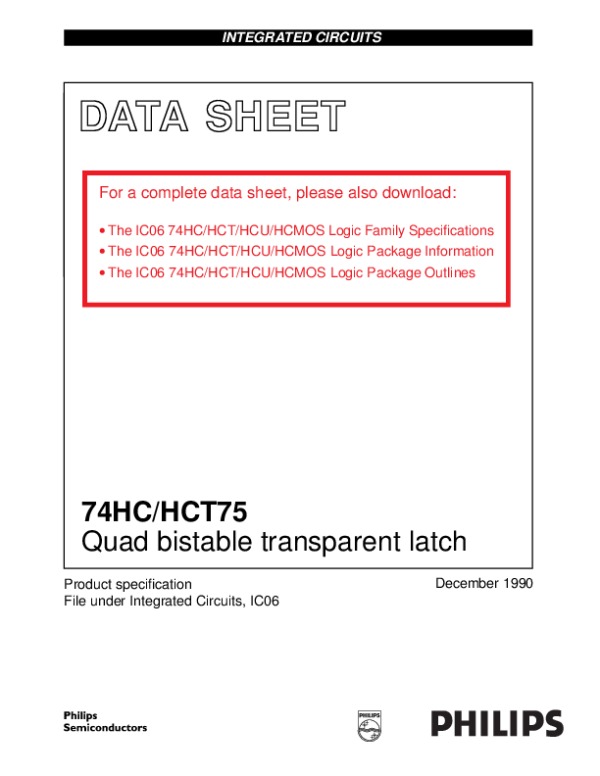 INTEGRATED CIRCUITS

DATA SHEET

For a complete data sheet, please also download:

• The IC06 74HC/HCT/HCU/HCMOS Logic Family Specifications
• The IC06 74HC/HCT/HCU/HCMOS Logic Package Information
• The IC06 74HC/HCT/HCU/HCMOS Logic Package Outlines

74HC/HCT75
Quad bistable transparent latch

Product specification
File under Integrated Circuits, IC06

December 1990

Philips
Semiconductors

PHILIPS

PHILIPS